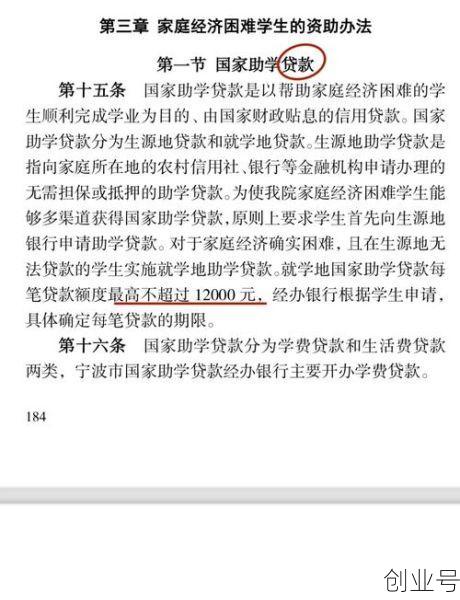 第三章 家庭经济困难学生的资助办法

第一节 国家助学贷款

第十五条 国家助学贷款是以帮助家庭经济困难的学生顺利完成学业为目的、由国家财政贴息的信用贷款。国家助学贷款分为生源地贷款和就学地贷款。生源地助学贷款是指向家庭所在地的农村信用社、银行等金融机构申请办理的无需担保或抵押的助学贷款。为使我院家庭经济困难学生能够多渠道获得国家助学贷款,原则上要求学生首先向生源地银行申请助学贷款。对于家庭经济确实困难,且在生源地无法贷款的学生实施就学地助学贷款。就学地国家助学贷款每笔贷款额度最高不超过 12000 元,经办银行根据学生申请,具体确定每笔贷款的期限。

第十六条 国家助学贷款分为学费贷款和生活费贷款两类,宁波市国家助学贷款经办银行主要开办学费贷款。

184

创业号